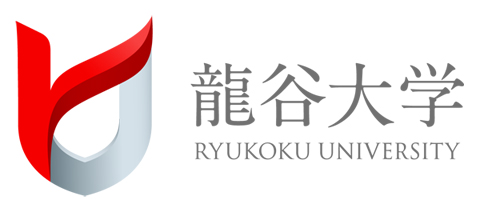 龍谷大学
RYUKOKU UNIVERSITY